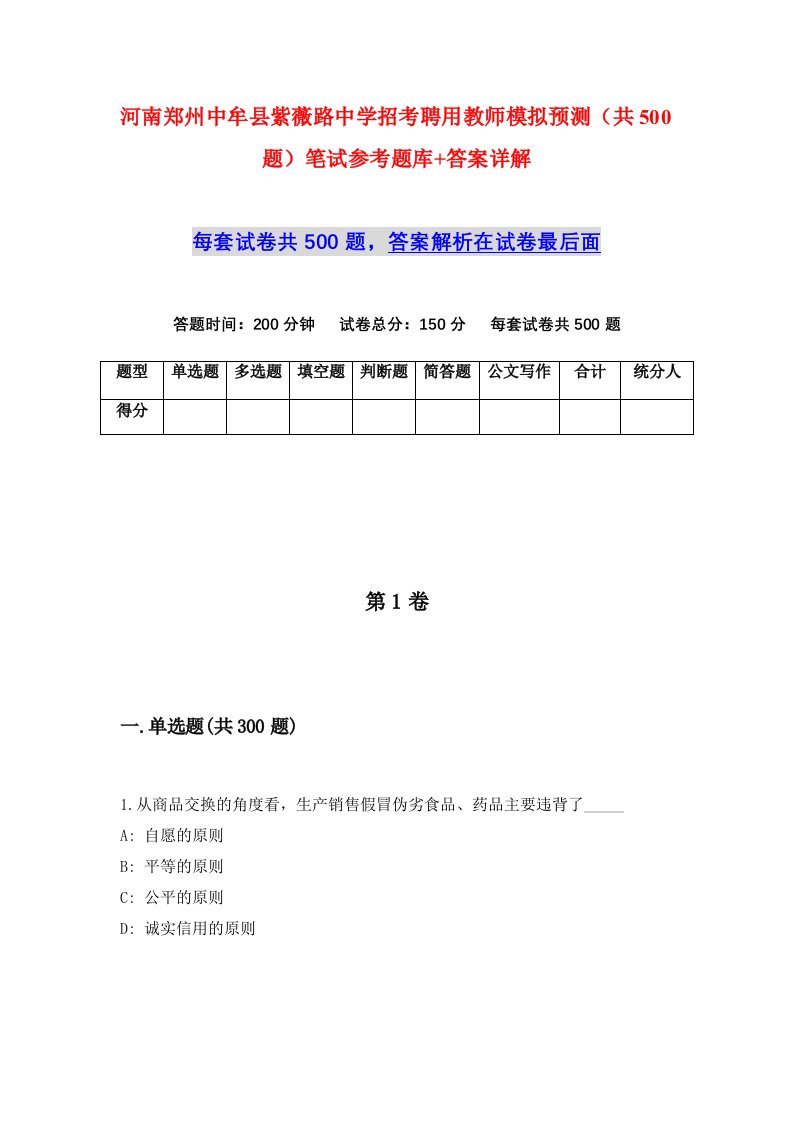 河南郑州中牟县紫薇路中学招考聘用教师模拟预测（共500题）笔试参考题库+答案详解

每套试卷共500题，答案解析在试卷最后面

答题时间：200分钟　试卷总分：150分　每套试卷共500题

| 题型 | 单选题 | 多选题 | 填空题 | 判断题 | 简答题 | 公文写作 | 合计 | 统分人 |
|---|---|---|---|---|---|---|---|---|
| 得分 | | | | | | | | |

第1卷

一.单选题(共300题)

1.从商品交换的角度看，生产销售假冒伪劣食品、药品主要违背了_____

A: 自愿的原则

B: 平等的原则

C: 公平的原则

D: 诚实信用的原则